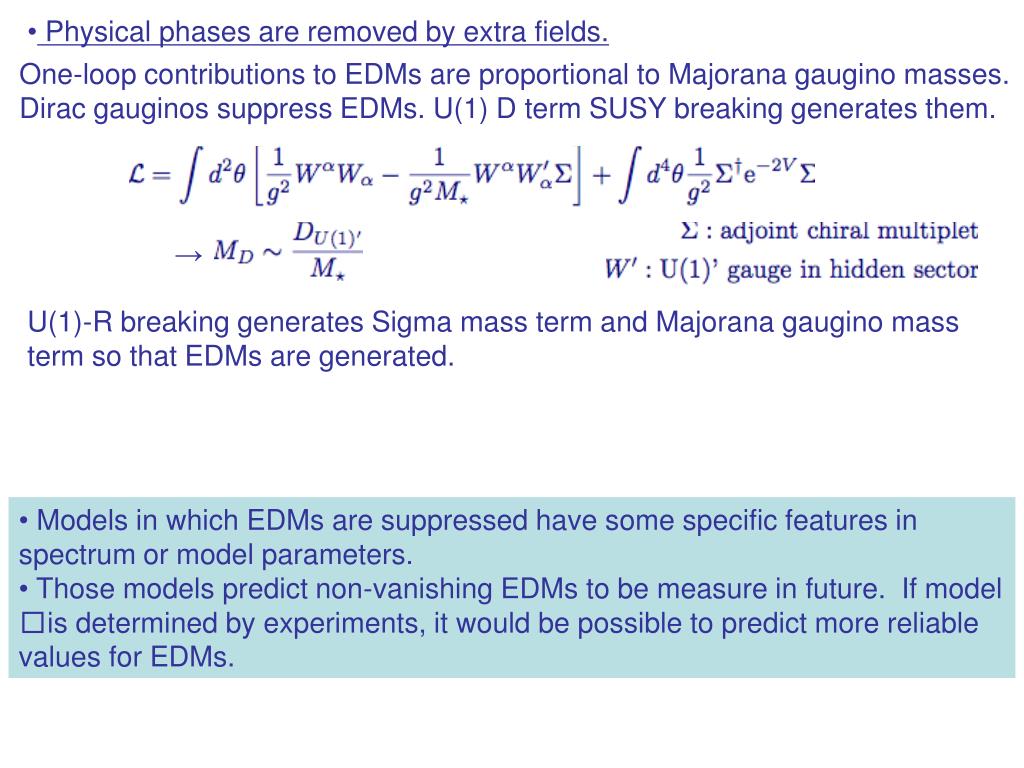 • Physical phases are removed by extra fields.

One-loop contributions to EDMs are proportional to Majorana gaugino masses. Dirac gauginos suppress EDMs. U(1) D term SUSY breaking generates them.

$\mathcal{L} = \int d^2\theta \left[ \frac{1}{g^2} W^\alpha W_\alpha - \frac{1}{g^2 M_\star} W^\alpha W'_\alpha \Sigma \right] + \int d^4\theta \frac{1}{g^2} \Sigma^\dagger e^{-2V} \Sigma$

$\rightarrow M_D \sim \frac{D_{U(1)'}}{M_\star}$

$\Sigma$ : adjoint chiral multiplet
$W'$ : U(1)' gauge in hidden sector

U(1)-R breaking generates Sigma mass term and Majorana gaugino mass term so that EDMs are generated.

• Models in which EDMs are suppressed have some specific features in spectrum or model parameters.
• Those models predict non-vanishing EDMs to be measure in future. If model □is determined by experiments, it would be possible to predict more reliable values for EDMs.